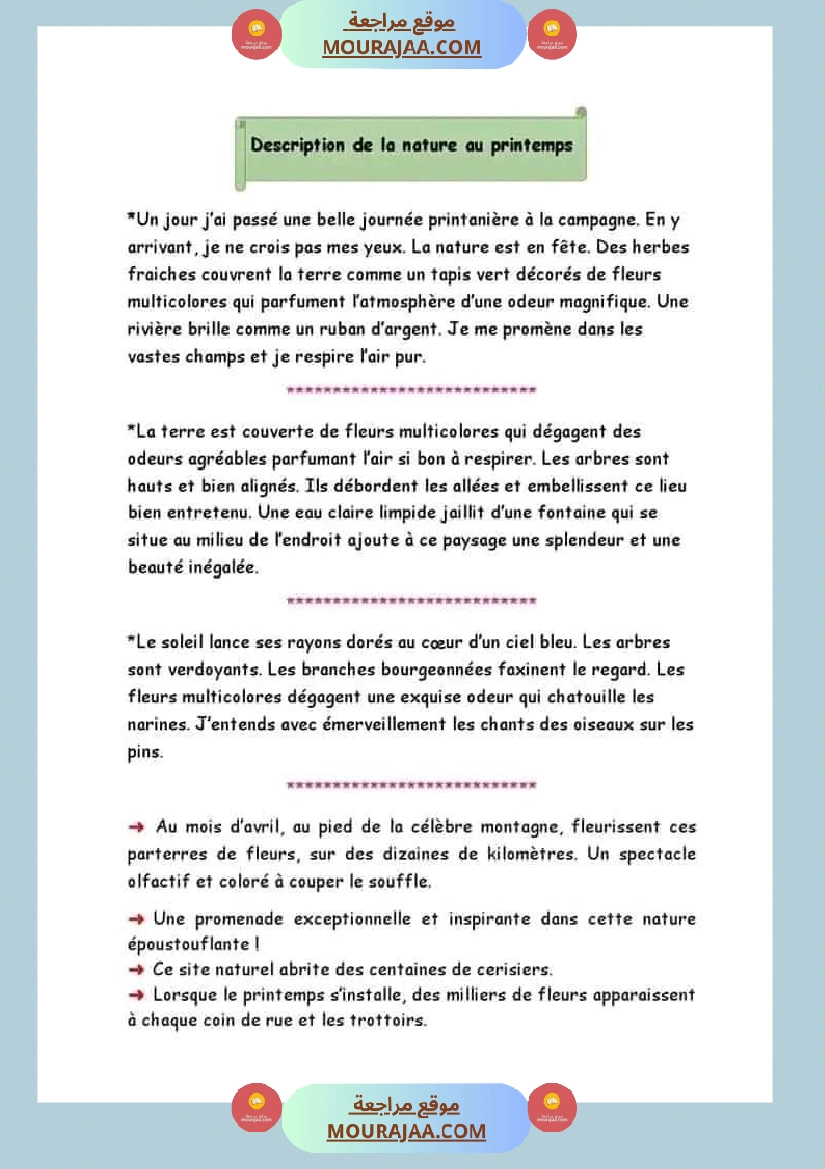 موقع مراجعة
MOURAJAA.COM

Description de la nature au printemps

*Un jour j'ai passé une belle journée printanière à la campagne. En y arrivant, je ne crois pas mes yeux. La nature est en fête. Des herbes fraiches couvrent la terre comme un tapis vert décorés de fleurs multicolores qui parfument l'atmosphère d'une odeur magnifique. Une rivière brille comme un ruban d'argent. Je me promène dans les vastes champs et je respire l'air pur.

****************************

*La terre est couverte de fleurs multicolores qui dégagent des odeurs agréables parfumant l'air si bon à respirer. Les arbres sont hauts et bien alignés. Ils débordent les allées et embellissent ce lieu bien entretenu. Une eau claire limpide jaillit d'une fontaine qui se situe au milieu de l'endroit ajoute à ce paysage une splendeur et une beauté inégalée.

****************************

*Le soleil lance ses rayons dorés au cœur d'un ciel bleu. Les arbres sont verdoyants. Les branches bourgeonnées faxinent le regard. Les fleurs multicolores dégagent une exquise odeur qui chatouille les narines. J'entends avec émerveillement les chants des oiseaux sur les pins.

****************************

→ Au mois d'avril, au pied de la célèbre montagne, fleurissent ces parterres de fleurs, sur des dizaines de kilomètres. Un spectacle olfactif et coloré à couper le souffle.

→ Une promenade exceptionnelle et inspirante dans cette nature époustouflante !
→ Ce site naturel abrite des centaines de cerisiers.
→ Lorsque le printemps s'installe, des milliers de fleurs apparaissent à chaque coin de rue et les trottoirs.

موقع مراجعة
MOURAJAA.COM